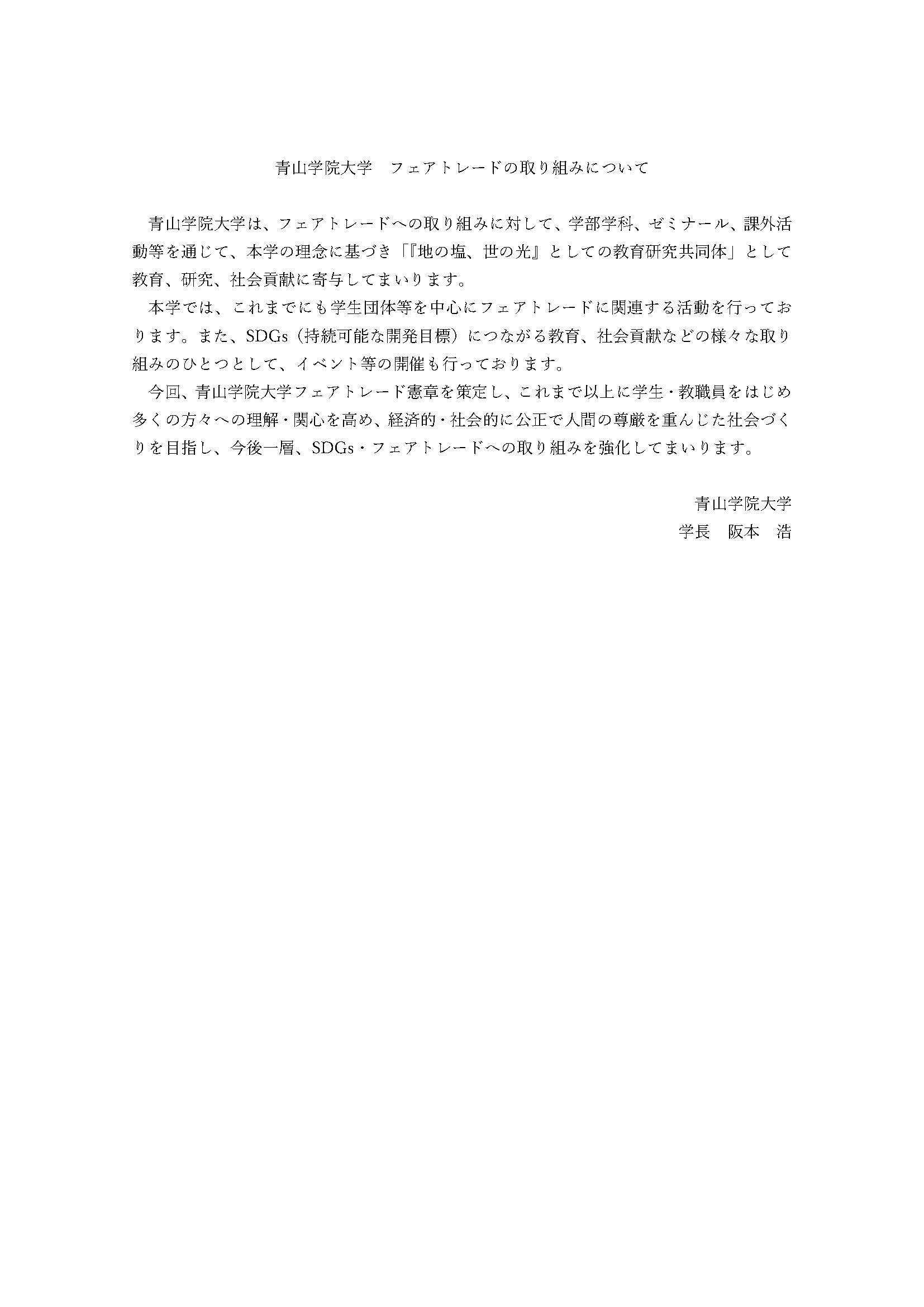 青山学院大学　フェアトレードの取り組みについて

青山学院大学は、フェアトレードへの取り組みに対して、学部学科、ゼミナール、課外活動等を通じて、本学の理念に基づき「『地の塩、世の光』としての教育研究共同体」として教育、研究、社会貢献に寄与してまいります。

本学では、これまでにも学生団体等を中心にフェアトレードに関連する活動を行っております。また、SDGs（持続可能な開発目標）につながる教育、社会貢献などの様々な取り組みのひとつとして、イベント等の開催も行っております。

今回、青山学院大学フェアトレード憲章を策定し、これまで以上に学生・教職員をはじめ多くの方々への理解・関心を高め、経済的・社会的に公正で人間の尊厳を重んじた社会づくりを目指し、今後一層、SDGs・フェアトレードへの取り組みを強化してまいります。

青山学院大学
学長　阪本　浩